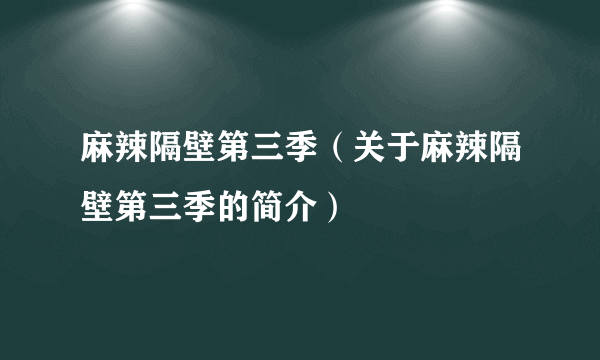 麻辣隔壁第三季（关于麻辣隔壁第三季的简介）